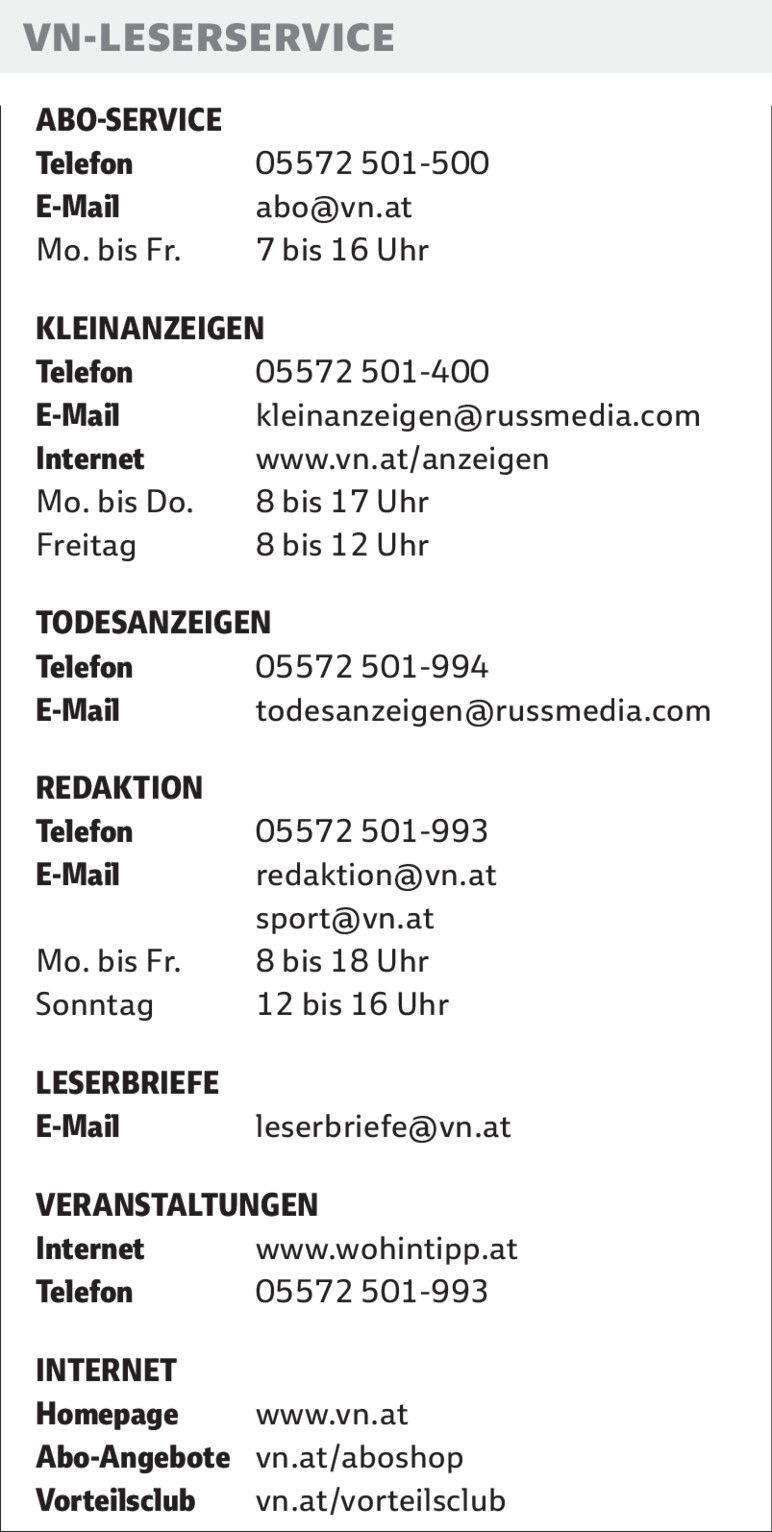 VN-LESERSERVICE

ABO-SERVICE
Telefon 05572 501-500
E-Mail abo@vn.at
Mo. bis Fr. 7 bis 16 Uhr

KLEINANZEIGEN
Telefon 05572 501-400
E-Mail kleinanzeigen@russmedia.com
Internet www.vn.at/anzeigen
Mo. bis Do. 8 bis 17 Uhr
Freitag 8 bis 12 Uhr

TODESANZEIGEN
Telefon 05572 501-994
E-Mail todesanzeigen@russmedia.com

REDAKTION
Telefon 05572 501-993
E-Mail redaktion@vn.at
sport@vn.at
Mo. bis Fr. 8 bis 18 Uhr
Sonntag 12 bis 16 Uhr

LESERBRIEFE
E-Mail leserbriefe@vn.at

VERANSTALTUNGEN
Internet www.wohintipp.at
Telefon 05572 501-993

INTERNET
Homepage www.vn.at
Abo-Angebote vn.at/aboshop
Vorteilsclub vn.at/vorteilsclub